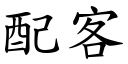 配客